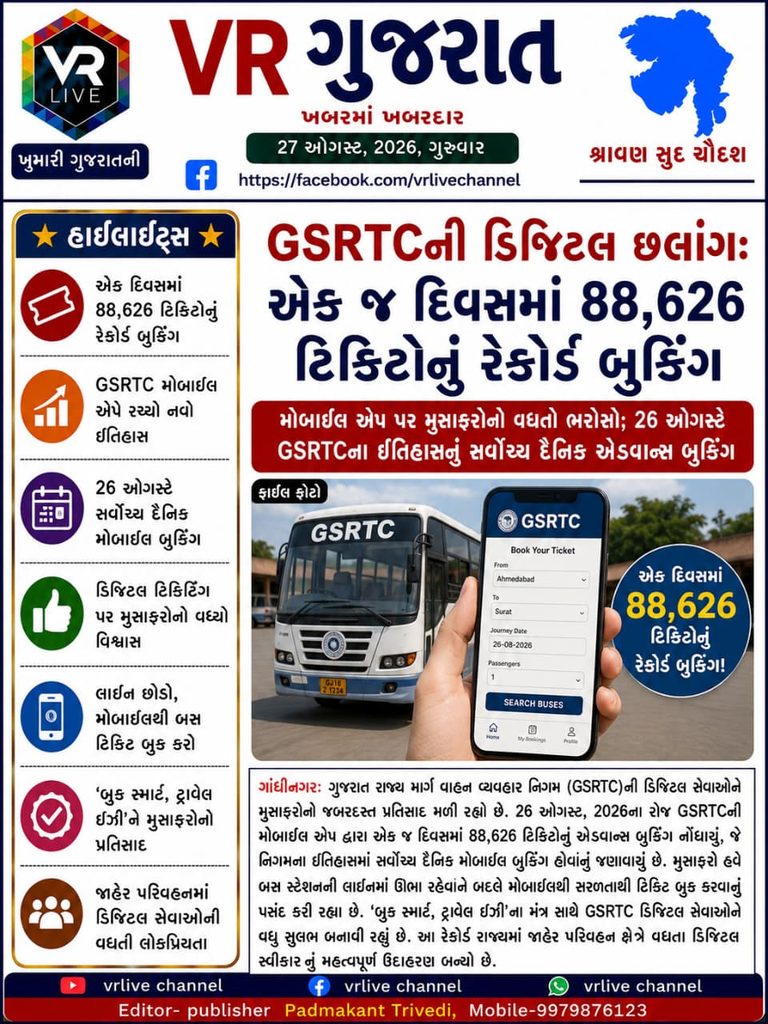 VR LIVE

ખુમારી ગુજરાતની

VR ગુજરાત

ખબરમાં ખબરદાર

27 ઓગસ્ટ, 2026, ગુરુવાર

https://facebook.com/vrlivechannel

શ્રાવણ સુદ ચૌદશ

★ હાઈલાઈટ્સ ★

એક દિવસમાં 88,626 ટિકિટોનું રેકોર્ડ બુકિંગ

GSRTC મોબાઈલ એપે રચ્યો નવો ઈતિહાસ

26 ઓગસ્ટે સર્વોચ્ચ દૈનિક મોબાઈલ બુકિંગ

ડિજિટલ ટિકિટિંગ પર મુસાફરોનો વધ્યો વિશ્વાસ

લાઈન છોડો, મોબાઈલથી બસ ટિકિટ બુક કરો

'બુક સ્માર્ટ, ટ્રાવેલ ઈઝી'ને મુસાફરોનો પ્રતિસાદ

જાહેર પરિવહનમાં ડિજિટલ સેવાઓની વધતી લોકપ્રિયતા

GSRTCની ડિજિટલ છલાંગ: એક જ દિવસમાં 88,626 ટિકિટોનું રેકોર્ડ બુકિંગ

મોબાઈલ એપ પર મુસાફરોનો વધતો ભરોસો; 26 ઓગસ્ટે GSRTCના ઈતિહાસનું સર્વોચ્ચ દૈનિક એડવાન્સ બુકિંગ

ફાઈલ ફોટો

GSRTC

GJ18 Z 1234

GSRTC

Book Your Ticket

From

Ahmedabad

To

Surat

Journey Date

26-08-2026

Passengers

1

SEARCH BUSES

Home My Bookings Profile

એક દિવસમાં 88,626 ટિકિટોનું રેકોર્ડ બુકિંગ!

ગાંધીનગર: ગુજરાત રાજ્ય માર્ગ વાહન વ્યવહાર નિગમ (GSRTC)ની ડિજિટલ સેવાઓને મુસાફરોનો જબરદસ્ત પ્રતિસાદ મળી રહ્યો છે. 26 ઓગસ્ટ, 2026ના રોજ GSRTCની મોબાઈલ એપ દ્વારા એક જ દિવસમાં 88,626 ટિકિટોનું એડવાન્સ બુકિંગ નોંધાયું, જે નિગમના ઈતિહાસમાં સર્વોચ્ચ દૈનિક મોબાઈલ બુકિંગ હોવાનું જણાવાયું છે. મુસાફરો હવે બસ સ્ટેશનની લાઈનમાં ઊભા રહેવાને બદલે મોબાઈલથી સરળતાથી ટિકિટ બુક કરવાનું પસંદ કરી રહ્યા છે. 'બુક સ્માર્ટ, ટ્રાવેલ ઈઝી'ના મંત્ર સાથે GSRTC ડિજિટલ સેવાઓને વધુ સુલભ બનાવી રહ્યું છે. આ રેકોર્ડ રાજ્યમાં જાહેર પરિવહન ક્ષેત્રે વધતા ડિજિટલ સ્વીકાર નું મહત્વપૂર્ણ ઉદાહરણ બન્યો છે.

vrlive channel vrlive channel vrlive channel

Editor- publisher Padmakant Trivedi, Mobile-9979876123